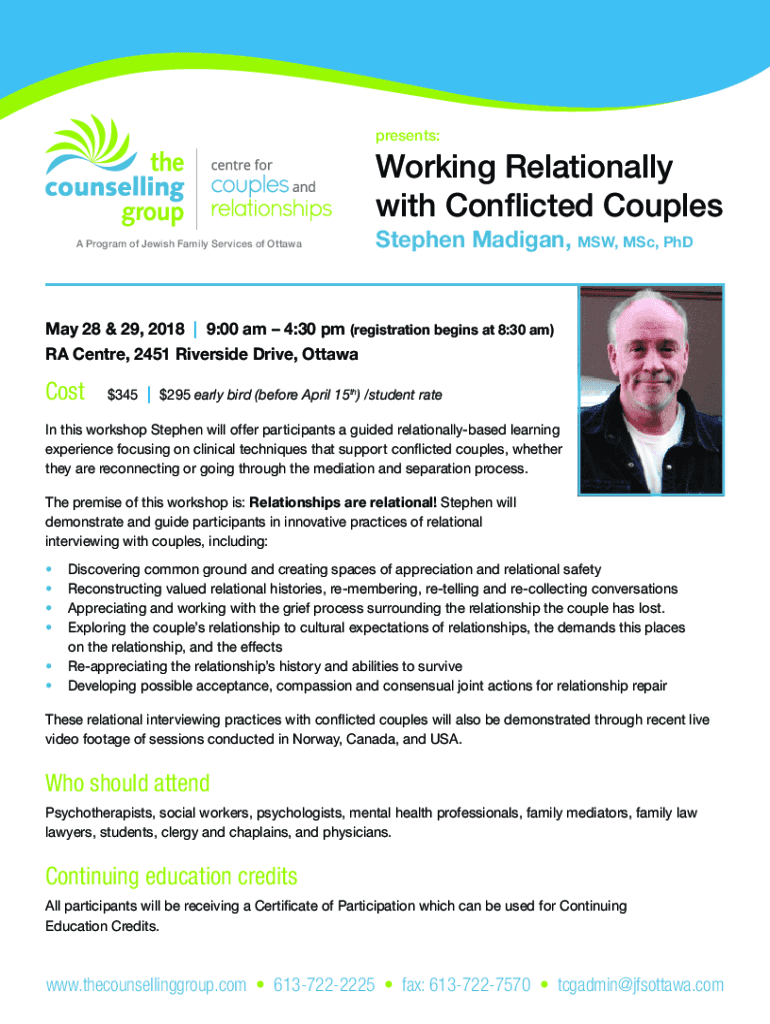 the counselling group

centre for couples and relationships

A Program of Jewish Family Services of Ottawa

presents:

Working Relationally with Conflicted Couples

Stephen Madigan, MSW, MSc, PhD

May 28 & 29, 2018 | 9:00 am – 4:30 pm (registration begins at 8:30 am)
RA Centre, 2451 Riverside Drive, Ottawa

Cost $345 | $295 early bird (before April 15$^{th}$) /student rate

In this workshop Stephen will offer participants a guided relationally-based learning experience focusing on clinical techniques that support conflicted couples, whether they are reconnecting or going through the mediation and separation process.

The premise of this workshop is: Relationships are relational! Stephen will demonstrate and guide participants in innovative practices of relational interviewing with couples, including:

• Discovering common ground and creating spaces of appreciation and relational safety
• Reconstructing valued relational histories, re-membering, re-telling and re-collecting conversations
• Appreciating and working with the grief process surrounding the relationship the couple has lost.
• Exploring the couple's relationship to cultural expectations of relationships, the demands this places on the relationship, and the effects
• Re-appreciating the relationship's history and abilities to survive
• Developing possible acceptance, compassion and consensual joint actions for relationship repair

These relational interviewing practices with conflicted couples will also be demonstrated through recent live video footage of sessions conducted in Norway, Canada, and USA.

Who should attend

Psychotherapists, social workers, psychologists, mental health professionals, family mediators, family law lawyers, students, clergy and chaplains, and physicians.

Continuing education credits

All participants will be receiving a Certificate of Participation which can be used for Continuing Education Credits.

www.thecounsellinggroup.com • 613-722-2225 • fax: 613-722-7570 • tcgadmin@jfsottawa.com